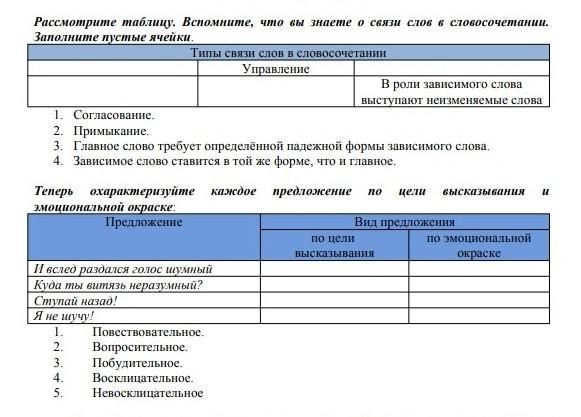 Рассмотрите таблицу. Вспомните, что вы знаете о связи слов в словосочетании. Заполните пустые ячейки.

| Типы связи слов в словосочетании | | |
|---|---|---|
| | Управление | |
| | | В роли зависимого слова выступают неизменяемые слова |

1. Согласование.
2. Примыкание.
3. Главное слово требует определённой падежной формы зависимого слова.
4. Зависимое слово ставится в той же форме, что и главное.

Теперь охарактеризуйте каждое предложение по цели высказывания и эмоциональной окраске:

| Предложение | Вид предложения | |
|---|---|---|
| | по цели высказывания | по эмоциональной окраске |
| И вслед раздался голос шумный | | |
| Куда ты витязь неразумный? | | |
| Ступай назад! | | |
| Я не шучу! | | |

1. Повествовательное.
2. Вопросительное.
3. Побудительное.
4. Восклицательное.
5. Невосклицательное